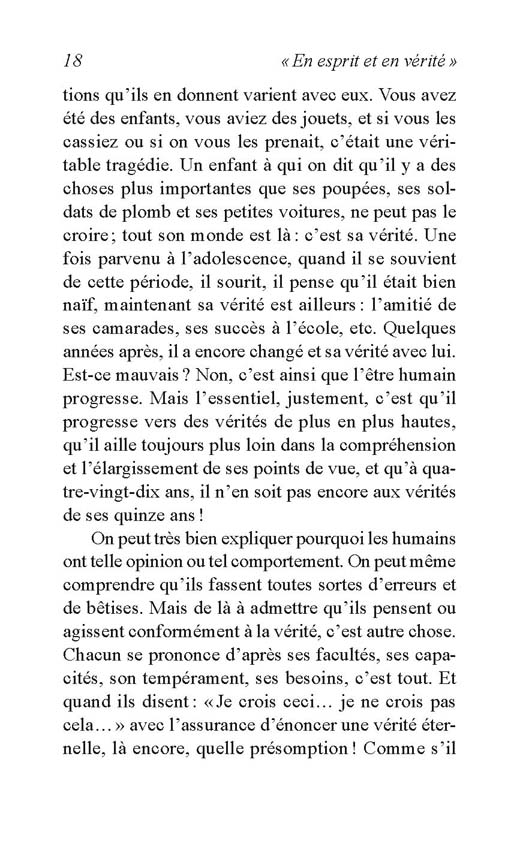 18 « En esprit et en vérité »

tions qu'ils en donnent varient avec eux. Vous avez été des enfants, vous aviez des jouets, et si vous les cassiez ou si on vous les prenait, c'était une véritable tragédie. Un enfant à qui on dit qu'il y a des choses plus importantes que ses poupées, ses soldats de plomb et ses petites voitures, ne peut pas le croire ; tout son monde est là : c'est sa vérité. Une fois parvenu à l'adolescence, quand il se souvient de cette période, il sourit, il pense qu'il était bien naïf, maintenant sa vérité est ailleurs : l'amitié de ses camarades, ses succès à l'école, etc. Quelques années après, il a encore changé et sa vérité avec lui. Est-ce mauvais ? Non, c'est ainsi que l'être humain progresse. Mais l'essentiel, justement, c'est qu'il progresse vers des vérités de plus en plus hautes, qu'il aille toujours plus loin dans la compréhension et l'élargissement de ses points de vue, et qu'à quatre-vingt-dix ans, il n'en soit pas encore aux vérités de ses quinze ans !

On peut très bien expliquer pourquoi les humains ont telle opinion ou tel comportement. On peut même comprendre qu'ils fassent toutes sortes d'erreurs et de bêtises. Mais de là à admettre qu'ils pensent ou agissent conformément à la vérité, c'est autre chose. Chacun se prononce d'après ses facultés, ses capacités, son tempérament, ses besoins, c'est tout. Et quand ils disent : « Je crois ceci… je ne crois pas cela… » avec l'assurance d'énoncer une vérité éternelle, là encore, quelle présomption ! Comme s'il